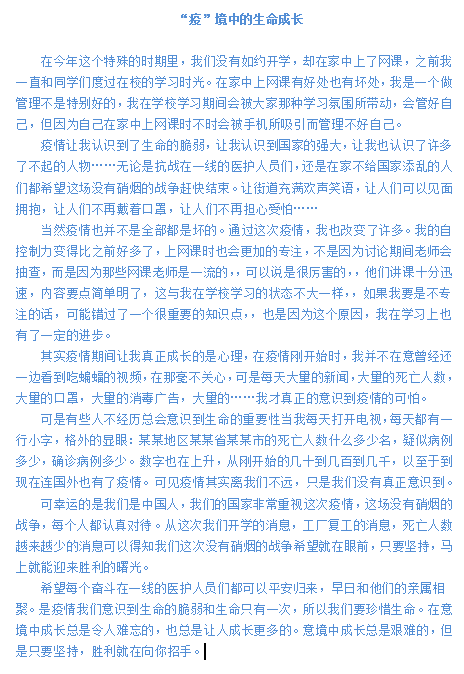 “疫”境中的生命成长

在今年这个特殊的时期里，我们没有如约开学，却在家中上了网课，之前我一直和同学们度过在校的学习时光。在家中上网课有好处也有坏处，我是一个做管理不是特别好的，我在学校学习期间会被大家那种学习氛围所带动，会管好自己，但因为自己在家中上网课时不时会被手机所吸引而管理不好自己。

疫情让我认识到了生命的脆弱，让我认识到国家的强大，让我也认识了许多了不起的人物……无论是抗战在一线的医护人员们，还是在家不给国家添乱的人们都希望这场没有硝烟的战争赶快结束。让街道充满欢声笑语，让人们可以见面拥抱，让人们不再戴着口罩，让人们不再担心受怕……

当然疫情也并不是全部都是坏的。通过这次疫情，我也改变了许多。我的自控制力变得比之前好多了，上网课时也会更加的专注，不是因为讨论期间老师会抽查，而是因为那些网课老师是一流的，，可以说是很厉害的，，他们讲课十分迅速，内容要点简单明了，这与我在学校学习的状态不大一样，，如果我要是不专注的话，可能错过了一个很重要的知识点，，也是因为这个原因，我在学习上也有了一定的进步。

其实疫情期间让我真正成长的是心理，在疫情刚开始时，我并不在意曾经还一边看到吃蝙蝠的视频，在那毫不关心，可是每天大量的新闻，大量的死亡人数，大量的口罩，大量的消毒广告，大量的……我才真正的意识到疫情的可怕。

可是有些人不经历总会意识到生命的重要性当我每天打开电视，每天都有一行小字，格外的显眼：某某地区某某省某某市的死亡人数什么多少名，疑似病例多少，确诊病例多少。数字也在上升，从刚开始的几十到几百到几千，以至于到现在连国外也有了疫情。可见疫情其实离我们不远，只是我们没有真正意识到。

可幸运的是我们是中国人，我们的国家非常重视这次疫情，这场没有硝烟的战争，每个人都认真对待。从这次我们开学的消息，工厂复工的消息，死亡人数越来越少的消息可以得知我们这次没有硝烟的战争希望就在眼前，只要坚持，马上就能迎来胜利的曙光。

希望每个奋斗在一线的医护人员们都可以平安归来，早日和他们的亲属相聚。是疫情我们意识到生命的脆弱和生命只有一次，所以我们要珍惜生命。在意境中成长总是令人难忘的，也总是让人成长更多的。意境中成长总是艰难的，但是只要坚持，胜利就在向你招手。